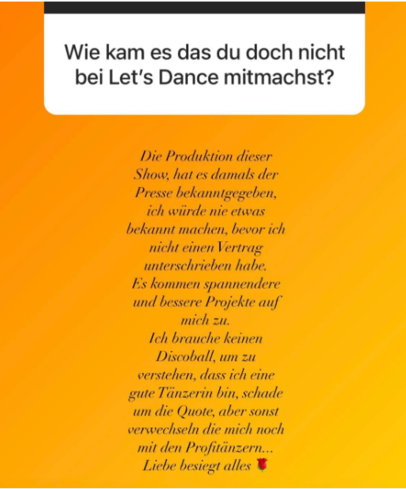 Wie kam es das du doch nicht bei Let's Dance mitmachst?

Die Produktion dieser Show, hat es damals der Presse bekanntgegeben, ich würde nie etwas bekannt machen, bevor ich nicht einen Vertrag unterschrieben habe.
Es kommen spannendere und bessere Projekte auf mich zu.
Ich brauche keinen Discoball, um zu verstehen, dass ich eine gute Tänzerin bin, schade um die Quote, aber sonst verwechseln die mich noch mit den Profitänzern...
Liebe besiegt alles 🌹